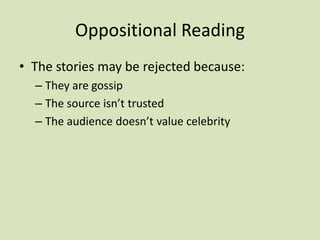 Oppositional Reading

• The stories may be rejected because:
– They are gossip
– The source isn’t trusted
– The audience doesn’t value celebrity